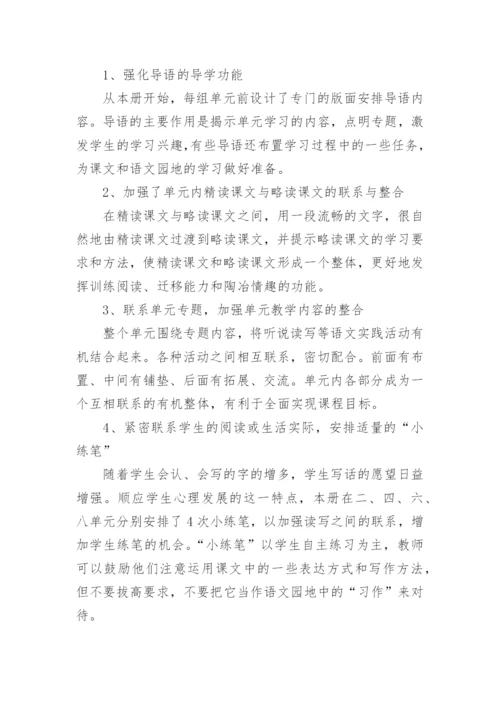 1、强化导语的导学功能

从本册开始，每组单元前设计了专门的版面安排导语内容。导语的主要作用是揭示单元学习的内容，点明专题，激发学生的学习兴趣，有些导语还布置学习过程中的一些任务，为课文和语文园地的学习做好准备。

2、加强了单元内精读课文与略读课文的联系与整合

在精读课文与略读课文之间，用一段流畅的文字，很自然地由精读课文过渡到略读课文，并提示略读课文的学习要求和方法，使精读课文和略读课文形成一个整体，更好地发挥训练阅读、迁移能力和陶冶情趣的功能。

3、联系单元专题，加强单元教学内容的整合

整个单元围绕专题内容，将听说读写等语文实践活动有机结合起来。各种活动之间相互联系，密切配合。前面有布置、中间有铺垫、后面有拓展、交流。单元内各部分成为一个互相联系的有机整体，有利于全面实现课程目标。

4、紧密联系学生的阅读或生活实际，安排适量的“小练笔”

随着学生会认、会写的字的增多，学生写话的愿望日益增强。顺应学生心理发展的这一特点，本册在二、四、六、八单元分别安排了4次小练笔，以加强读写之间的联系，增加学生练笔的机会。“小练笔”以学生自主练习为主，教师可以鼓励他们注意运用课文中的一些表达方式和写作方法，但不要拔高要求，不要把它当作语文园地中的“习作”来对待。